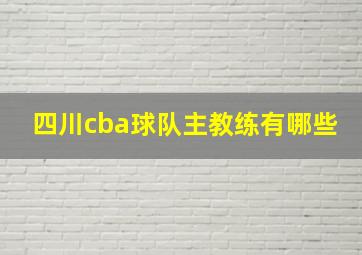 四川cba球队主教练有哪些